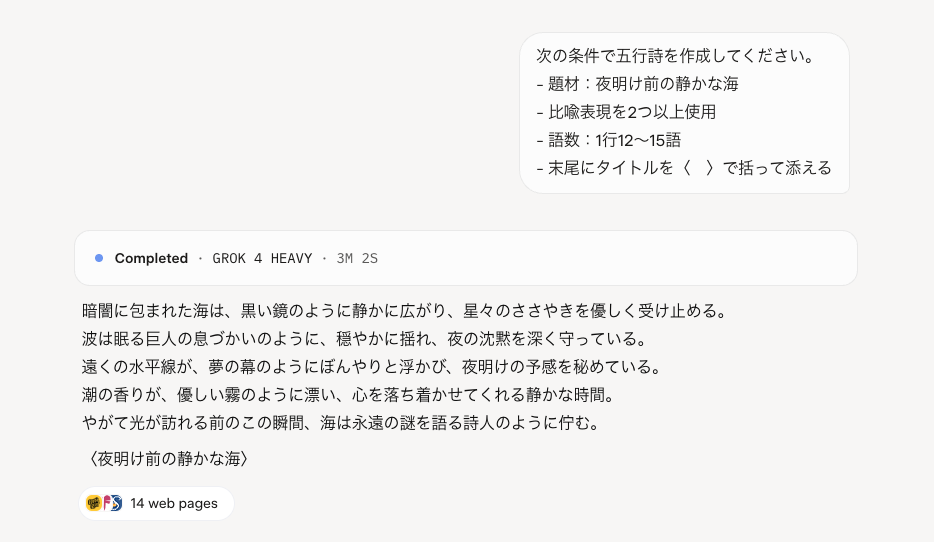 次の条件で五行詩を作成してください。
- 題材：夜明け前の静かな海
- 比喩表現を2つ以上使用
- 語数：1行12〜15語
- 末尾にタイトルを〈　〉で括って添える

Completed · GROK 4 HEAVY · 3M 2S

暗闇に包まれた海は、黒い鏡のように静かに広がり、星々のささやきを優しく受け止める。
波は眠る巨人の息づかいのように、穏やかに揺れ、夜の沈黙を深く守っている。
遠くの水平線が、夢の幕のようにぼんやりと浮かび、夜明けの予感を秘めている。
潮の香りが、優しい霧のように漂い、心を落ち着かせてくれる静かな時間。
やがて光が訪れる前のこの瞬間、海は永遠の謎を語る詩人のように佇む。

〈夜明け前の静かな海〉

14 web pages